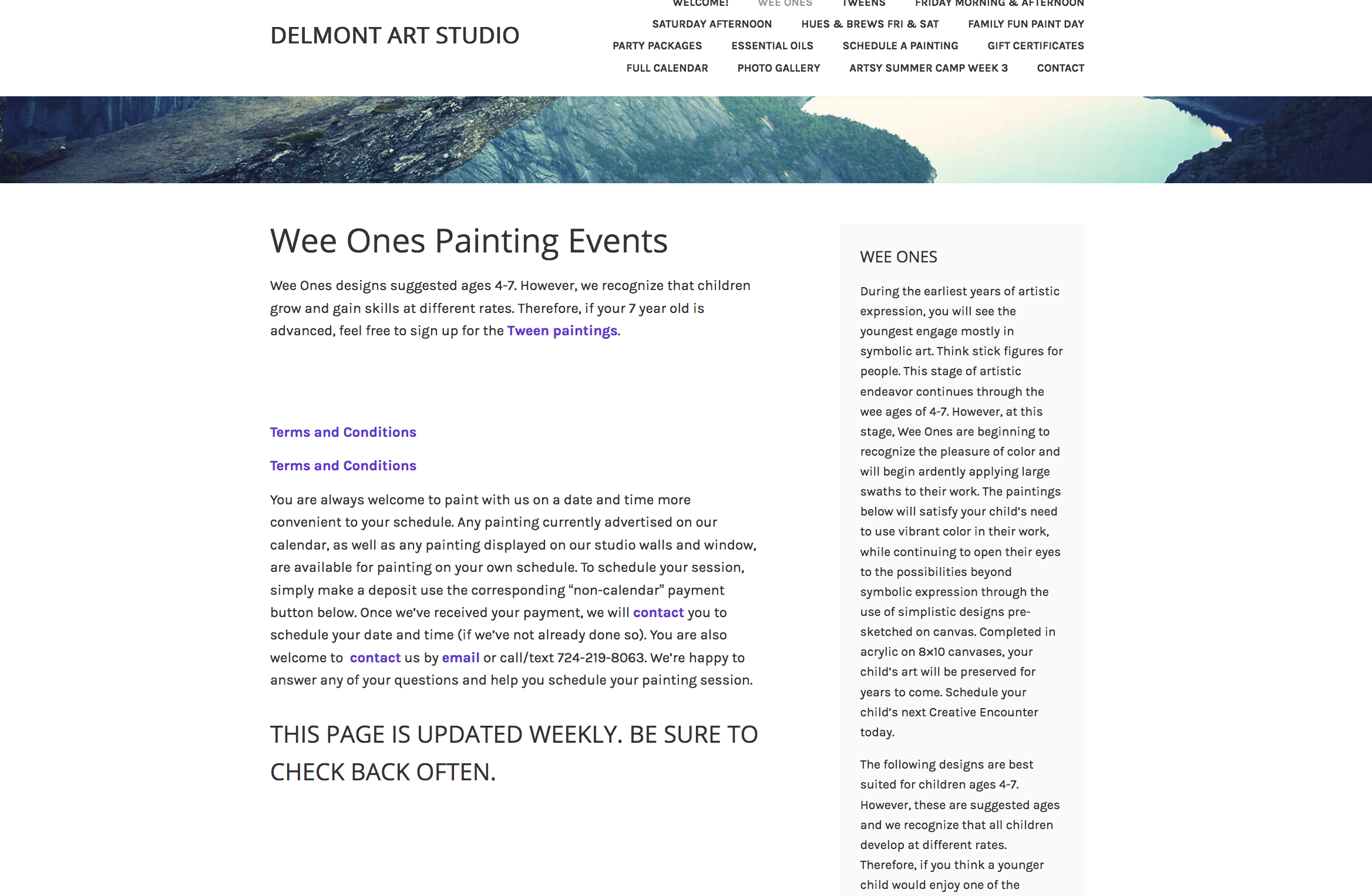 DELMONT ART STUDIO

WELCOME! WEE ONES TWEENS FRIDAY MORNING & AFTERNOON
SATURDAY AFTERNOON HUES & BREWS FRI & SAT FAMILY FUN PAINT DAY
PARTY PACKAGES ESSENTIAL OILS SCHEDULE A PAINTING GIFT CERTIFICATES
FULL CALENDAR PHOTO GALLERY ARTSY SUMMER CAMP WEEK 3 CONTACT

Wee Ones Painting Events

Wee Ones designs suggested ages 4-7. However, we recognize that children grow and gain skills at different rates. Therefore, if your 7 year old is advanced, feel free to sign up for the Tween paintings.

Terms and Conditions

Terms and Conditions

You are always welcome to paint with us on a date and time more convenient to your schedule. Any painting currently advertised on our calendar, as well as any painting displayed on our studio walls and window, are available for painting on your own schedule. To schedule your session, simply make a deposit use the corresponding “non-calendar” payment button below. Once we’ve received your payment, we will contact you to schedule your date and time (if we’ve not already done so). You are also welcome to contact us by email or call/text 724-219-8063. We’re happy to answer any of your questions and help you schedule your painting session.

THIS PAGE IS UPDATED WEEKLY. BE SURE TO CHECK BACK OFTEN.

WEE ONES

During the earliest years of artistic expression, you will see the youngest engage mostly in symbolic art. Think stick figures for people. This stage of artistic endeavor continues through the wee ages of 4-7. However, at this stage, Wee Ones are beginning to recognize the pleasure of color and will begin ardently applying large swaths to their work. The paintings below will satisfy your child’s need to use vibrant color in their work, while continuing to open their eyes to the possibilities beyond symbolic expression through the use of simplistic designs pre-sketched on canvas. Completed in acrylic on 8x10 canvases, your child’s art will be preserved for years to come. Schedule your child’s next Creative Encounter today.

The following designs are best suited for children ages 4-7. However, these are suggested ages and we recognize that all children develop at different rates. Therefore, if you think a younger child would enjoy one of the